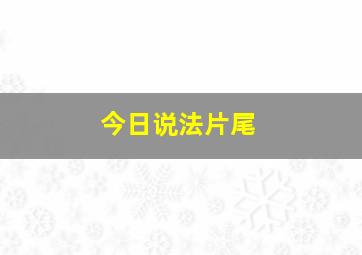 今日说法片尾